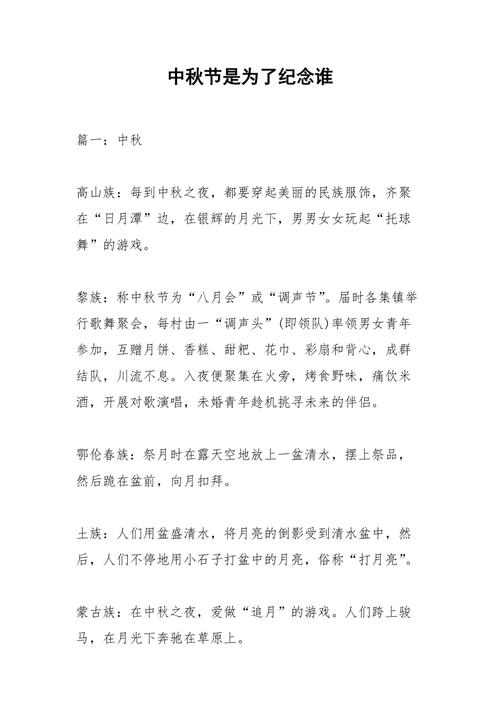 中秋节是为了纪念谁

篇一：中秋

高山族：每到中秋之夜，都要穿起美丽的民族服饰，齐聚在“日月潭”边，在银辉的月光下，男男女女玩起“托球舞”的游戏。

黎族：称中秋节为“八月会”或“调声节”。届时各集镇举行歌舞聚会，每村由一“调声头”(即领队)率领男女青年参加，互赠月饼、香糕、甜粑、花巾、彩扇和背心，成群结队，川流不息。入夜便聚集在火旁，烤食野味，痛饮米酒，开展对歌演唱，未婚青年趁机挑寻未来的伴侣。

鄂伦春族：祭月时在露天空地放上一盆清水，摆上祭品，然后跪在盆前，向月扣拜。

土族：人们用盆盛清水，将月亮的倒影受到清水盆中，然后，人们不停地用小石子打盆中的月亮，俗称“打月亮”。

蒙古族：在中秋之夜，爱做“追月”的游戏。人们跨上骏马，在月光下奔驰在草原上。